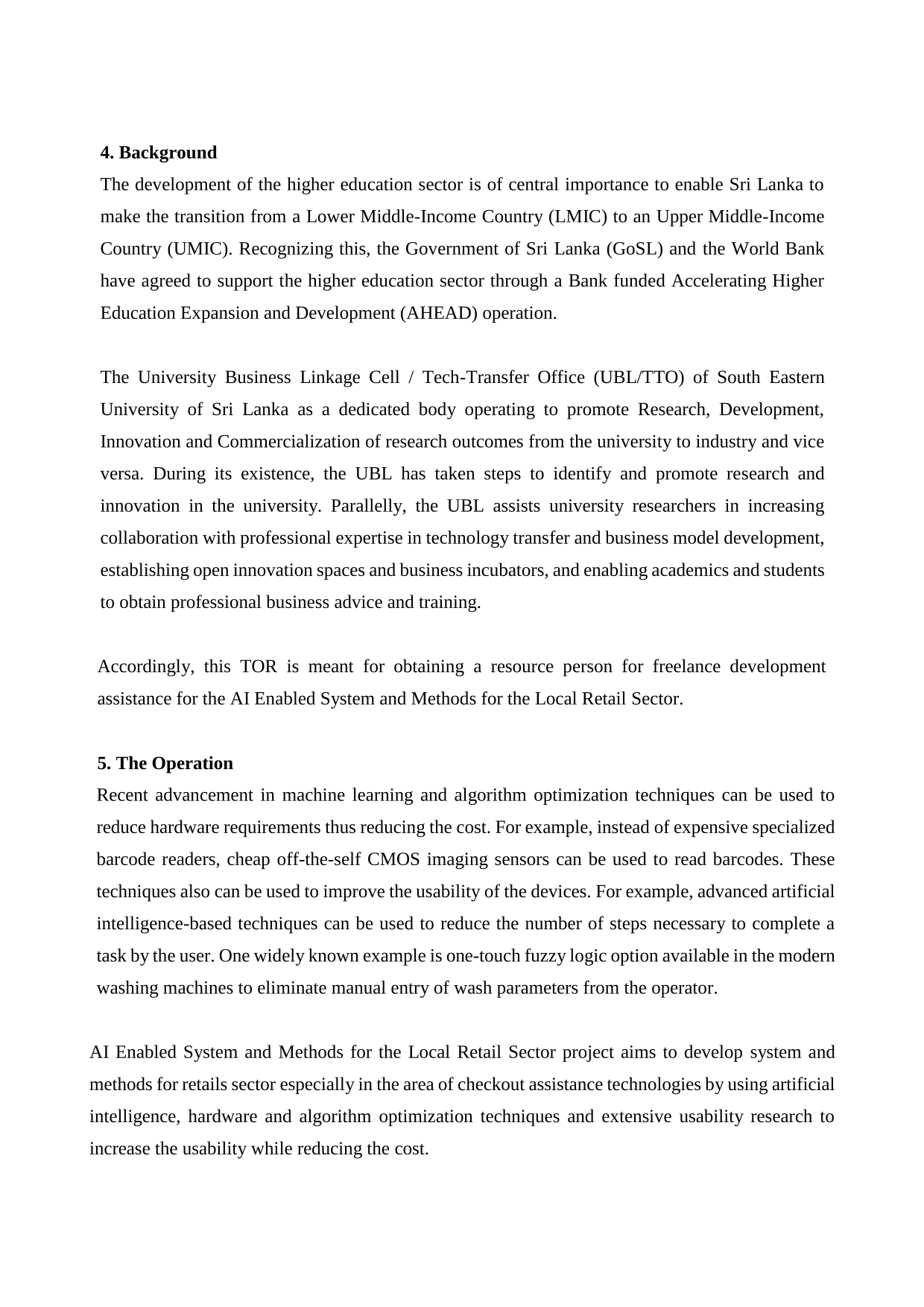 4. Background

The development of the higher education sector is of central importance to enable Sri Lanka to make the transition from a Lower Middle-Income Country (LMIC) to an Upper Middle-Income Country (UMIC). Recognizing this, the Government of Sri Lanka (GoSL) and the World Bank have agreed to support the higher education sector through a Bank funded Accelerating Higher Education Expansion and Development (AHEAD) operation.

The University Business Linkage Cell / Tech-Transfer Office (UBL/TTO) of South Eastern University of Sri Lanka as a dedicated body operating to promote Research, Development, Innovation and Commercialization of research outcomes from the university to industry and vice versa. During its existence, the UBL has taken steps to identify and promote research and innovation in the university. Parallelly, the UBL assists university researchers in increasing collaboration with professional expertise in technology transfer and business model development, establishing open innovation spaces and business incubators, and enabling academics and students to obtain professional business advice and training.

Accordingly, this TOR is meant for obtaining a resource person for freelance development assistance for the AI Enabled System and Methods for the Local Retail Sector.

5. The Operation

Recent advancement in machine learning and algorithm optimization techniques can be used to reduce hardware requirements thus reducing the cost. For example, instead of expensive specialized barcode readers, cheap off-the-self CMOS imaging sensors can be used to read barcodes. These techniques also can be used to improve the usability of the devices. For example, advanced artificial intelligence-based techniques can be used to reduce the number of steps necessary to complete a task by the user. One widely known example is one-touch fuzzy logic option available in the modern washing machines to eliminate manual entry of wash parameters from the operator.

AI Enabled System and Methods for the Local Retail Sector project aims to develop system and methods for retails sector especially in the area of checkout assistance technologies by using artificial intelligence, hardware and algorithm optimization techniques and extensive usability research to increase the usability while reducing the cost.